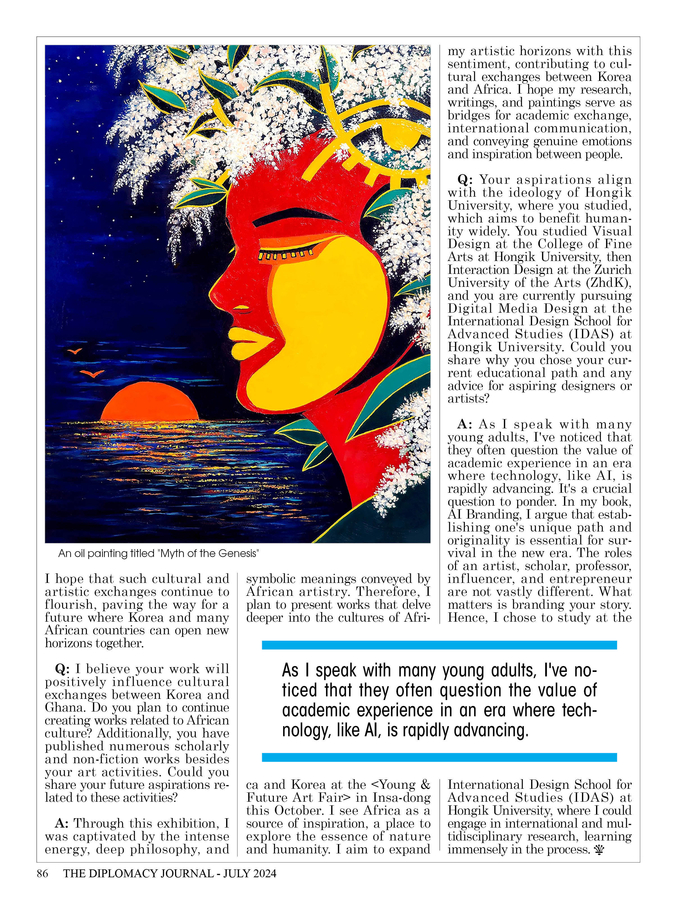 An oil painting titled 'Myth of the Genesis'

I hope that such cultural and artistic exchanges continue to flourish, paving the way for a future where Korea and many African countries can open new horizons together.

Q: I believe your work will positively influence cultural exchanges between Korea and Ghana. Do you plan to continue creating works related to African culture? Additionally, you have published numerous scholarly and non-fiction works besides your art activities. Could you share your future aspirations related to these activities?

A: Through this exhibition, I was captivated by the intense energy, deep philosophy, and symbolic meanings conveyed by African artistry. Therefore, I plan to present works that delve deeper into the cultures of Africa and Korea at the <Young & Future Art Fair> in Insa-dong this October. I see Africa as a source of inspiration, a place to explore the essence of nature and humanity. I aim to expand my artistic horizons with this sentiment, contributing to cultural exchanges between Korea and Africa. I hope my research, writings, and paintings serve as bridges for academic exchange, international communication, and conveying genuine emotions and inspiration between people.

Q: Your aspirations align with the ideology of Hongik University, where you studied, which aims to benefit humanity widely. You studied Visual Design at the College of Fine Arts at Hongik University, then Interaction Design at the Zurich University of the Arts (ZhdK), and you are currently pursuing Digital Media Design at the International Design School for Advanced Studies (IDAS) at Hongik University. Could you share why you chose your current educational path and any advice for aspiring designers or artists?

A: As I speak with many young adults, I've noticed that they often question the value of academic experience in an era where technology, like AI, is rapidly advancing. It's a crucial question to ponder. In my book, AI Branding, I argue that establishing one's unique path and originality is essential for survival in the new era. The roles of an artist, scholar, professor, influencer, and entrepreneur are not vastly different. What matters is branding your story. Hence, I chose to study at the International Design School for Advanced Studies (IDAS) at Hongik University, where I could engage in international and multidisciplinary research, learning immensely in the process.

As I speak with many young adults, I've noticed that they often question the value of academic experience in an era where technology, like AI, is rapidly advancing.

86 THE DIPLOMACY JOURNAL - JULY 2024